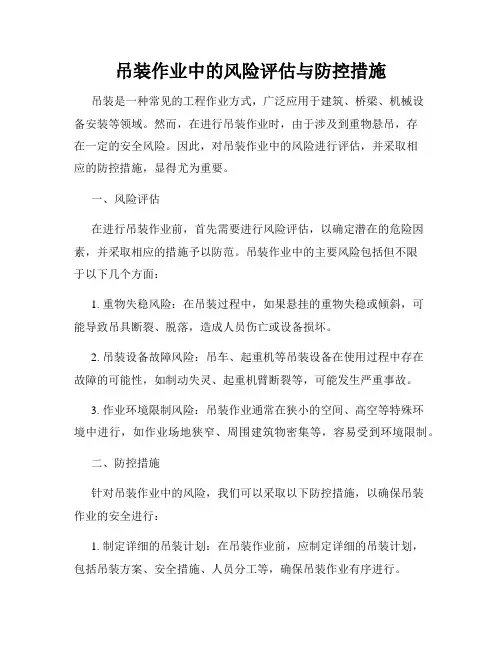 吊装作业中的风险评估与防控措施

吊装是一种常见的工程作业方式，广泛应用于建筑、桥梁、机械设备安装等领域。然而，在进行吊装作业时，由于涉及到重物悬吊，存在一定的安全风险。因此，对吊装作业中的风险进行评估，并采取相应的防控措施，显得尤为重要。

一、风险评估

在进行吊装作业前，首先需要进行风险评估，以确定潜在的危险因素，并采取相应的措施予以防范。吊装作业中的主要风险包括但不限于以下几个方面：

1. 重物失稳风险：在吊装过程中，如果悬挂的重物失稳或倾斜，可能导致吊具断裂、脱落，造成人员伤亡或设备损坏。

2. 吊装设备故障风险：吊车、起重机等吊装设备在使用过程中存在故障的可能性，如制动失灵、起重机臂断裂等，可能发生严重事故。

3. 作业环境限制风险：吊装作业通常在狭小的空间、高空等特殊环境中进行，如作业场地狭窄、周围建筑物密集等，容易受到环境限制。

二、防控措施

针对吊装作业中的风险，我们可以采取以下防控措施，以确保吊装作业的安全进行：

1. 制定详细的吊装计划：在吊装作业前，应制定详细的吊装计划，包括吊装方案、安全措施、人员分工等，确保吊装作业有序进行。